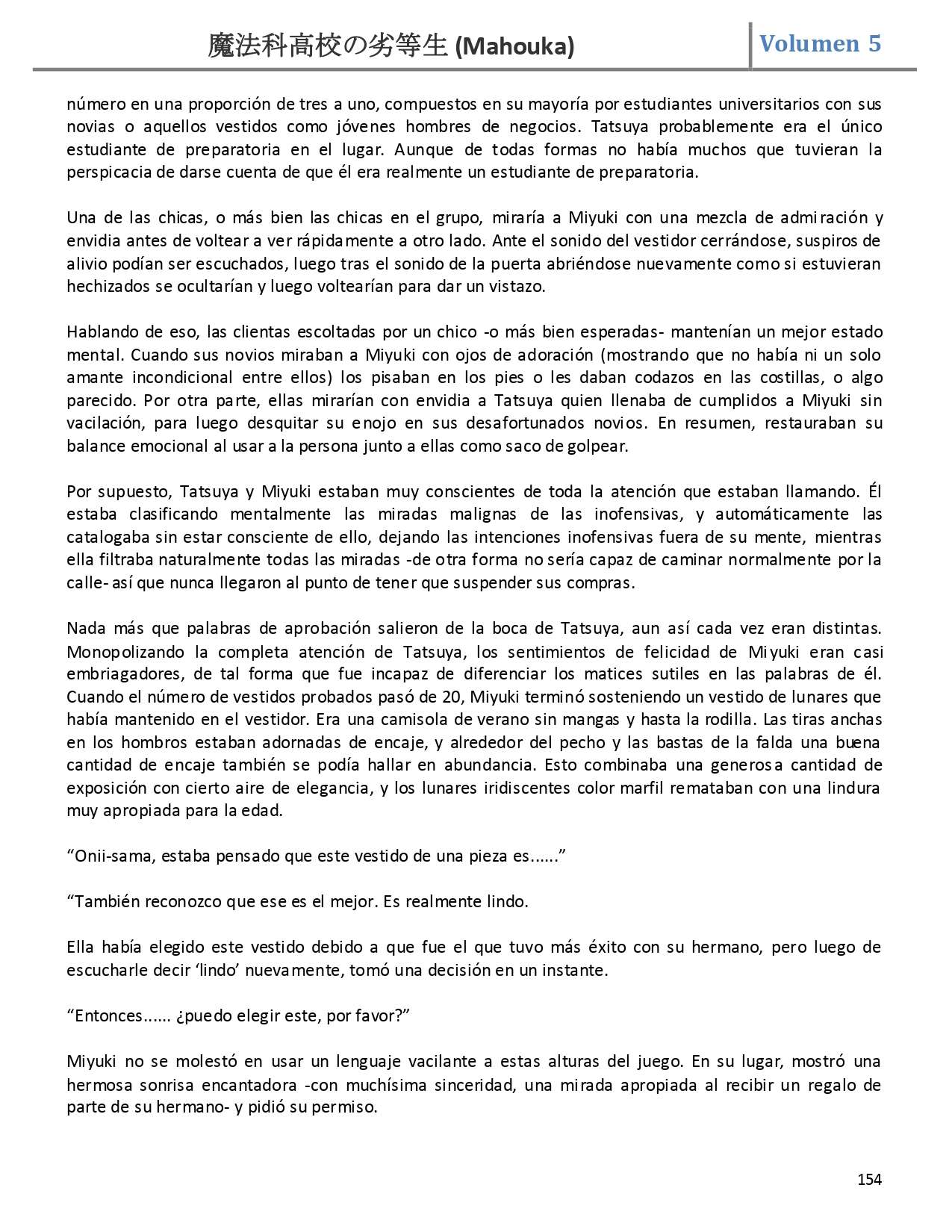 魔法科高校の劣等生 (Mahouka)

Volumen 5

número en una proporción de tres a uno, compuestos en su mayoría por estudiantes universitarios con sus novias o aquellos vestidos como jóvenes hombres de negocios. Tatsuya probablemente era el único estudiante de preparatoria en el lugar. Aunque de todas formas no había muchos que tuvieran la perspicacia de darse cuenta de que él era realmente un estudiante de preparatoria.

Una de las chicas, o más bien las chicas en el grupo, miraría a Miyuki con una mezcla de admiración y envidia antes de voltear a ver rápidamente a otro lado. Ante el sonido del vestidor cerrándose, suspiros de alivio podían ser escuchados, luego tras el sonido de la puerta abriéndose nuevamente como si estuvieran hechizados se ocultarían y luego voltearían para dar un vistazo.

Hablando de eso, las clientas escoltadas por un chico -o más bien esperadas- mantenían un mejor estado mental. Cuando sus novios miraban a Miyuki con ojos de adoración (mostrando que no había ni un solo amante incondicional entre ellos) los pisaban en los pies o les daban codazos en las costillas, o algo parecido. Por otra parte, ellas mirarían con envidia a Tatsuya quien llenaba de cumplidos a Miyuki sin vacilación, para luego desquitar su enojo en sus desafortunados novios. En resumen, restauraban su balance emocional al usar a la persona junto a ellas como saco de golpear.

Por supuesto, Tatsuya y Miyuki estaban muy conscientes de toda la atención que estaban llamando. Él estaba clasificando mentalmente las miradas malignas de las inofensivas, y automáticamente las catalogaba sin estar consciente de ello, dejando las intenciones inofensivas fuera de su mente, mientras ella filtraba naturalmente todas las miradas -de otra forma no sería capaz de caminar normalmente por la calle- así que nunca llegaron al punto de tener que suspender sus compras.

Nada más que palabras de aprobación salieron de la boca de Tatsuya, aun así cada vez eran distintas. Monopolizando la completa atención de Tatsuya, los sentimientos de felicidad de Miyuki eran casi embriagadores, de tal forma que fue incapaz de diferenciar los matices sutiles en las palabras de él. Cuando el número de vestidos probados pasó de 20, Miyuki terminó sosteniendo un vestido de lunares que había mantenido en el vestidor. Era una camisola de verano sin mangas y hasta la rodilla. Las tiras anchas en los hombros estaban adornadas de encaje, y alrededor del pecho y las bastas de la falda una buena cantidad de encaje también se podía hallar en abundancia. Esto combinaba una generosa cantidad de exposición con cierto aire de elegancia, y los lunares iridiscentes color marfil remataban con una lindura muy apropiada para la edad.

“Onii-sama, estaba pensado que este vestido de una pieza es......”

“También reconozco que ese es el mejor. Es realmente lindo.

Ella había elegido este vestido debido a que fue el que tuvo más éxito con su hermano, pero luego de escucharle decir ‘lindo’ nuevamente, tomó una decisión en un instante.

“Entonces...... ¿puedo elegir este, por favor?”

Miyuki no se molestó en usar un lenguaje vacilante a estas alturas del juego. En su lugar, mostró una hermosa sonrisa encantadora -con muchísima sinceridad, una mirada apropiada al recibir un regalo de parte de su hermano- y pidió su permiso.

154